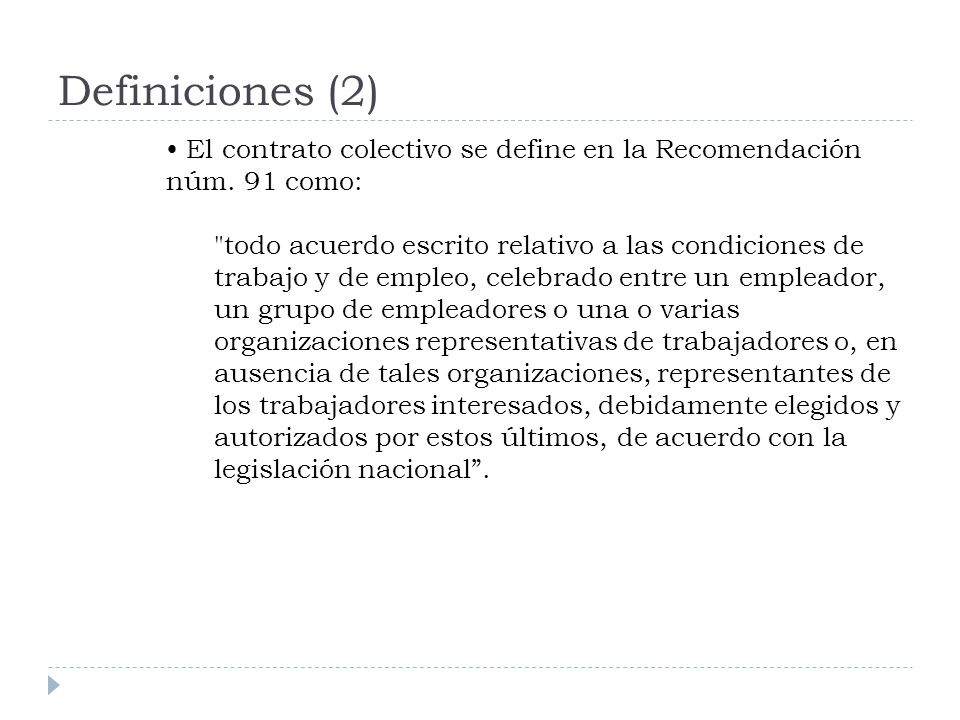 Definiciones (2)

• El contrato colectivo se define en la Recomendación núm. 91 como:

"todo acuerdo escrito relativo a las condiciones de trabajo y de empleo, celebrado entre un empleador, un grupo de empleadores o una o varias organizaciones representativas de trabajadores o, en ausencia de tales organizaciones, representantes de los trabajadores interesados, debidamente elegidos y autorizados por estos últimos, de acuerdo con la legislación nacional”.